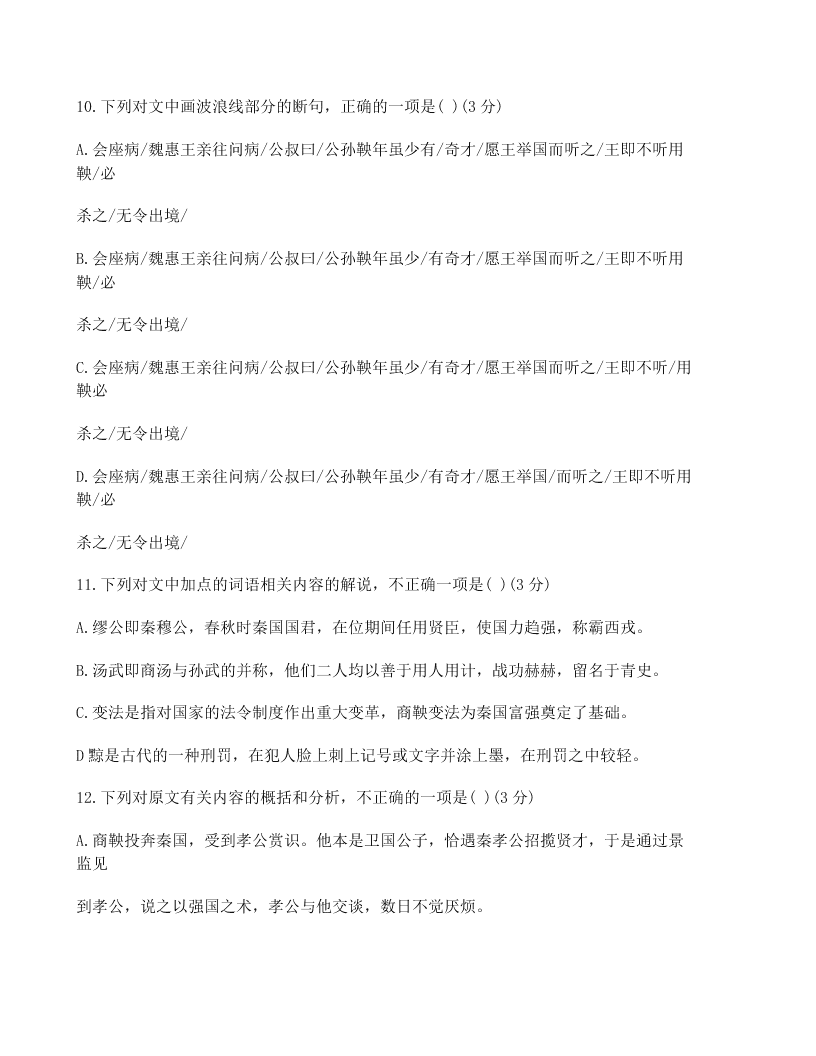 10.下列对文中画波浪线部分的断句，正确的一项是( )(3 分)

A.会座病/魏惠王亲往问病/公叔曰/公孙鞅年虽少有/奇才/愿王举国而听之/王即不听用鞅/必

杀之/无令出境/

B.会座病/魏惠王亲往问病/公叔曰/公孙鞅年虽少/有奇才/愿王举国而听之/王即不听用鞅/必

杀之/无令出境/

C.会座病/魏惠王亲往问病/公叔曰/公孙鞅年虽少/有奇才/愿王举国而听之/王即不听/用鞅必

杀之/无令出境/

D.会座病/魏惠王亲往问病/公叔曰/公孙鞅年虽少/有奇才/愿王举国/而听之/王即不听用鞅/必

杀之/无令出境/

11.下列对文中加点的词语相关内容的解说，不正确一项是( )(3 分)

A.缪公即秦穆公，春秋时秦国国君，在位期间任用贤臣，使国力趋强，称霸西戎。

B.汤武即商汤与孙武的并称，他们二人均以善于用人用计，战功赫赫，留名于青史。

C.变法是指对国家的法令制度作出重大变革，商鞅变法为秦国富强奠定了基础。

D 黥是古代的一种刑罚，在犯人脸上刺上记号或文字并涂上墨，在刑罚之中较轻。

12.下列对原文有关内容的概括和分析，不正确的一项是( )(3 分)

A.商鞅投奔秦国，受到孝公赏识。他本是卫国公子，恰遇秦孝公招揽贤才，于是通过景监见

到孝公，说之以强国之术，孝公与他交谈，数日不觉厌烦。